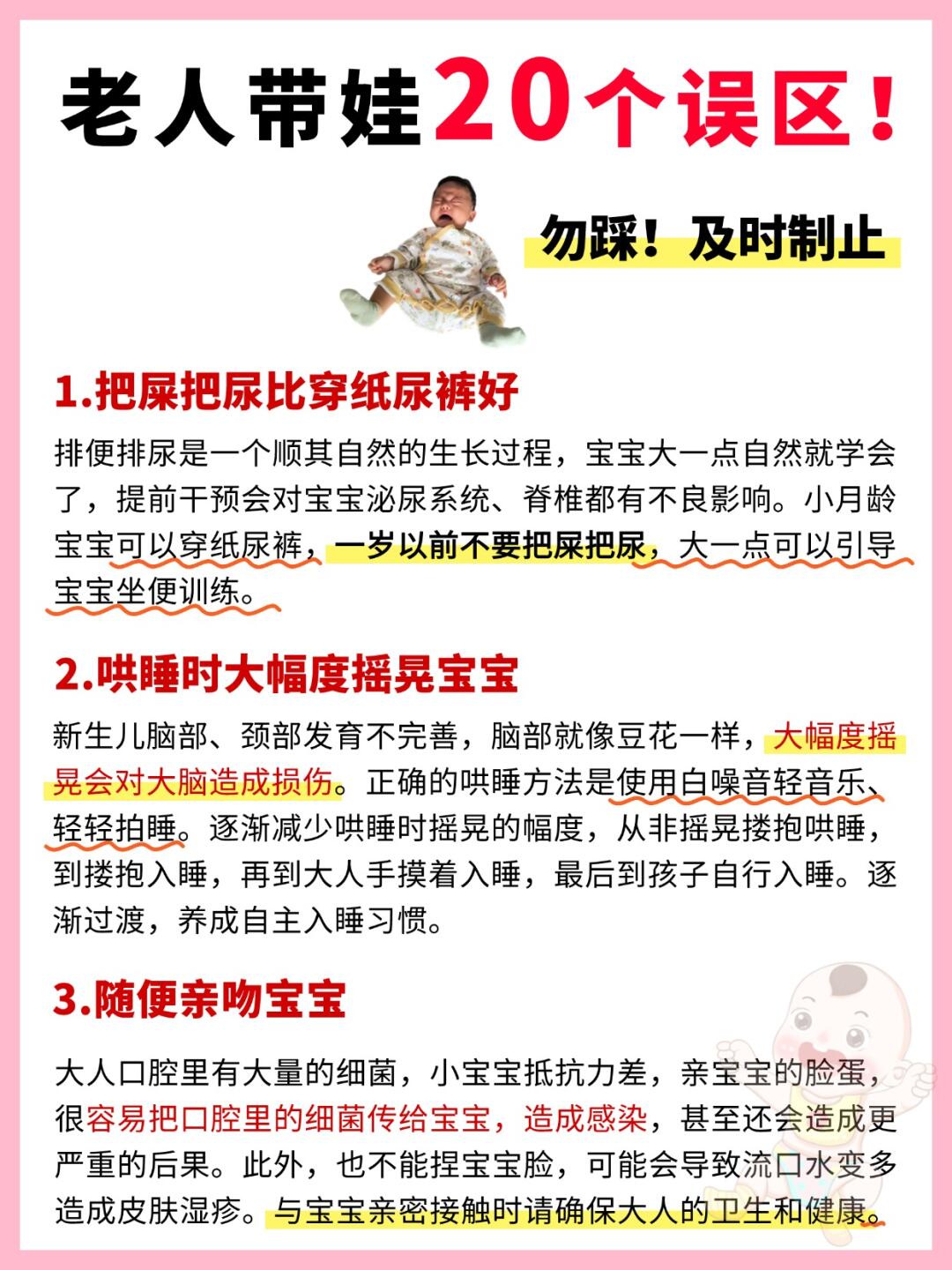 老人带娃20个误区！

勿踩！及时制止

1.把屎把尿比穿纸尿裤好

排便排尿是一个顺其自然的生长过程，宝宝大一点自然就学会了，提前干预会对宝宝泌尿系统、脊椎都有不良影响。小月龄宝宝可以穿纸尿裤，一岁以前不要把屎把尿，大一点可以引导宝宝坐便训练。

2.哄睡时大幅度摇晃宝宝

新生儿脑部、颈部发育不完善，脑部就像豆花一样，大幅度摇晃会对大脑造成损伤。正确的哄睡方法是使用白噪音轻音乐、轻轻拍睡。逐渐减少哄睡时摇晃的幅度，从非摇晃搂抱哄睡，到搂抱入睡，再到大人手摸着入睡，最后到孩子自行入睡。逐渐过渡，养成自主入睡习惯。

3.随便亲吻宝宝

大人口腔里有大量的细菌，小宝宝抵抗力差，亲宝宝的脸蛋，很容易把口腔里的细菌传给宝宝，造成感染，甚至还会造成更严重的后果。此外，也不能捏宝宝脸，可能会导致流口水变多造成皮肤湿疹。与宝宝亲密接触时请确保大人的卫生和健康。